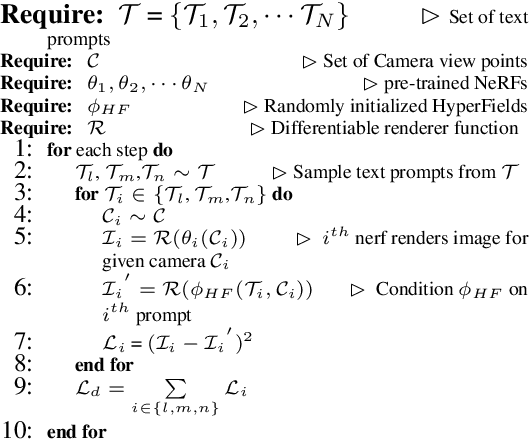 **Require:** $\mathcal{T} = \{\mathcal{T}_1, \mathcal{T}_2, \cdots \mathcal{T}_N\}$ ▷ Set of text prompts
**Require:** $\mathcal{C}$ ▷ Set of Camera view points
**Require:** $\theta_1, \theta_2, \cdots \theta_N$ ▷ pre-trained NeRFs
**Require:** $\phi_{HF}$ ▷ Randomly initialized HyperFields
**Require:** $\mathcal{R}$ ▷ Differentiable renderer function
1: **for** each step **do**
2: $\mathcal{T}_l, \mathcal{T}_m, \mathcal{T}_n \sim \mathcal{T}$ ▷ Sample text prompts from $\mathcal{T}$
3: **for** $\mathcal{T}_i \in \{\mathcal{T}_l, \mathcal{T}_m, \mathcal{T}_n\}$ **do**
4: $\mathcal{C}_i \sim \mathcal{C}$
5: $\mathcal{I}_i = \mathcal{R}(\theta_i(\mathcal{C}_i))$ ▷ $i^{th}$ nerf renders image for given camera $\mathcal{C}_i$
6: $\mathcal{I}_i{}' = \mathcal{R}(\phi_{HF}(\mathcal{T}_i, \mathcal{C}_i))$ ▷ Condition $\phi_{HF}$ on $i^{th}$ prompt
7: $\mathcal{L}_i = (\mathcal{I}_i - \mathcal{I}_i{}')^2$
8: **end for**
9: $\mathcal{L}_d = \sum_{i \in \{l,m,n\}} \mathcal{L}_i$
10: **end for**